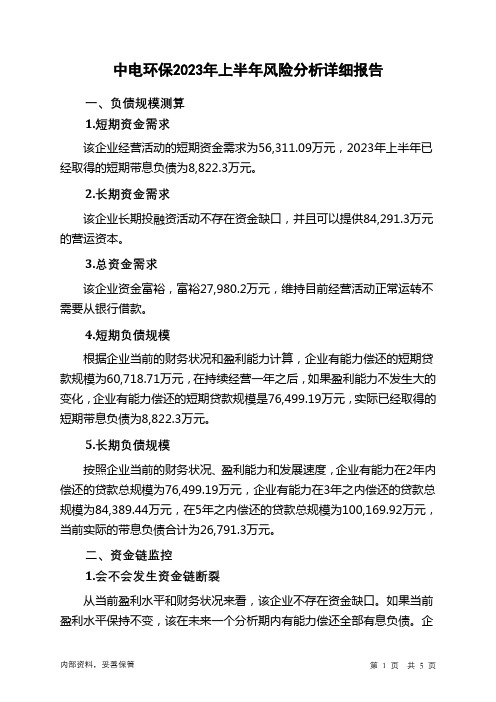 中电环保2023年上半年风险分析详细报告

一、负债规模测算

1.短期资金需求

该企业经营活动的短期资金需求为56,311.09万元，2023年上半年已经取得的短期带息负债为8,822.3万元。

2.长期资金需求

该企业长期投融资活动不存在资金缺口，并且可以提供84,291.3万元的营运资本。

3.总资金需求

该企业资金富裕，富裕27,980.2万元，维持目前经营活动正常运转不需要从银行借款。

4.短期负债规模

根据企业当前的财务状况和盈利能力计算，企业有能力偿还的短期贷款规模为60,718.71万元，在持续经营一年之后，如果盈利能力不发生大的变化，企业有能力偿还的短期贷款规模是76,499.19万元，实际已经取得的短期带息负债为8,822.3万元。

5.长期负债规模

按照企业当前的财务状况、盈利能力和发展速度，企业有能力在2年内偿还的贷款总规模为76,499.19万元，企业有能力在3年之内偿还的贷款总规模为84,389.44万元，在5年之内偿还的贷款总规模为100,169.92万元，当前实际的带息负债合计为26,791.3万元。

二、资金链监控

1.会不会发生资金链断裂

从当前盈利水平和财务状况来看，该企业不存在资金缺口。如果当前盈利水平保持不变，该在未来一个分析期内有能力偿还全部有息负债。企

内部资料，妥善保管

第 1 页 共 5 页